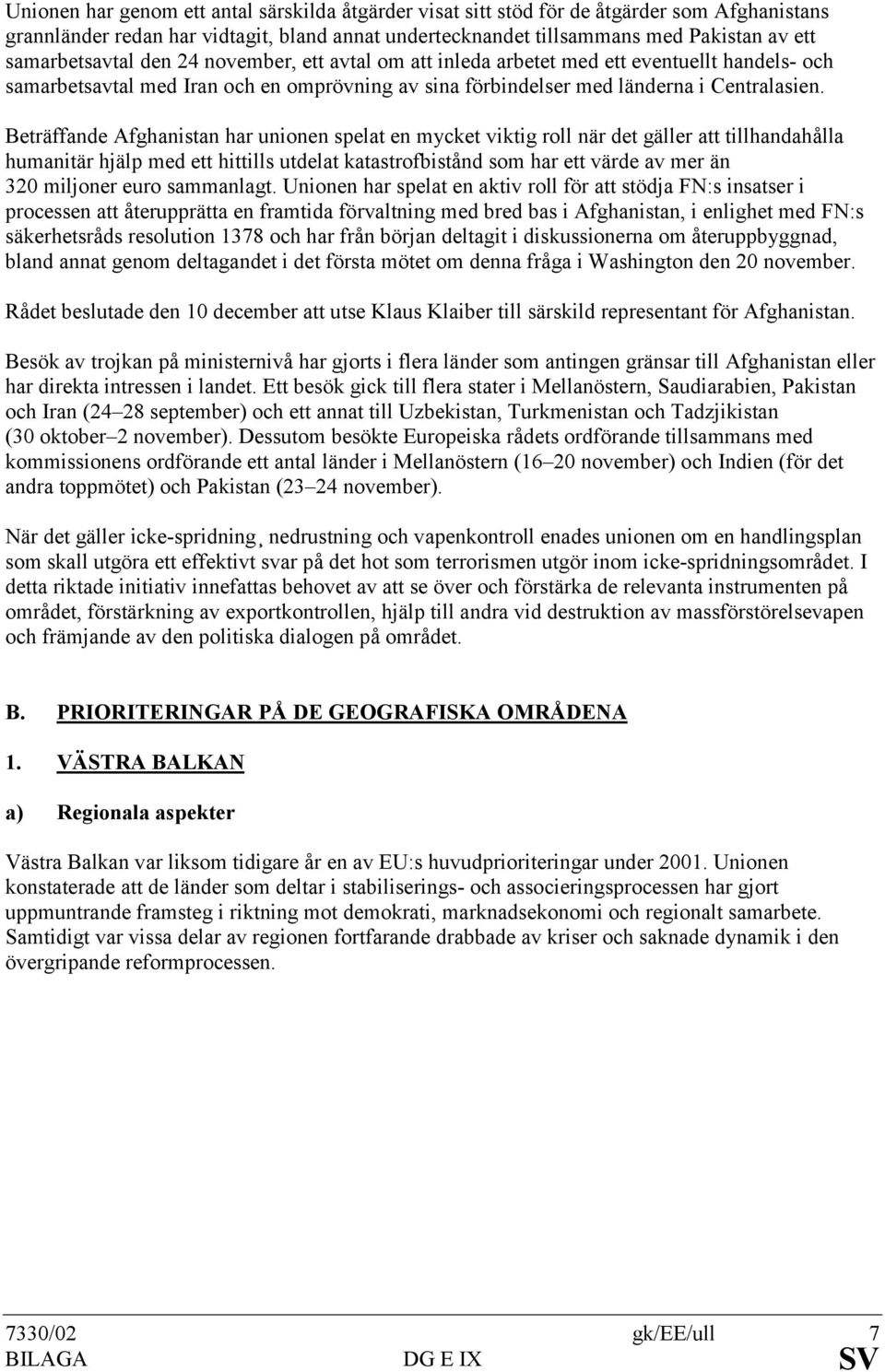 Unionen har genom ett antal särskilda åtgärder visat sitt stöd för de åtgärder som Afghanistans grannländer redan har vidtagit, bland annat undertecknandet tillsammans med Pakistan av ett samarbetsavtal den 24 november, ett avtal om att inleda arbetet med ett eventuellt handels- och samarbetsavtal med Iran och en omprövning av sina förbindelser med länderna i Centralasien.

Beträffande Afghanistan har unionen spelat en mycket viktig roll när det gäller att tillhandahålla humanitär hjälp med ett hittills utdelat katastrofbistånd som har ett värde av mer än 320 miljoner euro sammanlagt. Unionen har spelat en aktiv roll för att stödja FN:s insatser i processen att återupprätta en framtida förvaltning med bred bas i Afghanistan, i enlighet med FN:s säkerhetsråds resolution 1378 och har från början deltagit i diskussionerna om återuppbyggnad, bland annat genom deltagandet i det första mötet om denna fråga i Washington den 20 november.

Rådet beslutade den 10 december att utse Klaus Klaiber till särskild representant för Afghanistan.

Besök av trojkan på ministernivå har gjorts i flera länder som antingen gränsar till Afghanistan eller har direkta intressen i landet. Ett besök gick till flera stater i Mellanöstern, Saudiarabien, Pakistan och Iran (24–28 september) och ett annat till Uzbekistan, Turkmenistan och Tadzjikistan (30 oktober–2 november). Dessutom besökte Europeiska rådets ordförande tillsammans med kommissionens ordförande ett antal länder i Mellanöstern (16–20 november) och Indien (för det andra toppmötet) och Pakistan (23–24 november).

När det gäller icke-spridning¸ nedrustning och vapenkontroll enades unionen om en handlingsplan som skall utgöra ett effektivt svar på det hot som terrorismen utgör inom icke-spridningsområdet. I detta riktade initiativ innefattas behovet av att se över och förstärka de relevanta instrumenten på området, förstärkning av exportkontrollen, hjälp till andra vid destruktion av massförstörelsevapen och främjande av den politiska dialogen på området.

B. PRIORITERINGAR PÅ DE GEOGRAFISKA OMRÅDENA

1. VÄSTRA BALKAN

a) Regionala aspekter

Västra Balkan var liksom tidigare år en av EU:s huvudprioriteringar under 2001. Unionen konstaterade att de länder som deltar i stabiliserings- och associeringsprocessen har gjort uppmuntrande framsteg i riktning mot demokrati, marknadsekonomi och regionalt samarbete. Samtidigt var vissa delar av regionen fortfarande drabbade av kriser och saknade dynamik i den övergripande reformprocessen.

7330/02 gk/EE/ull 7
BILAGA DG E IX SV